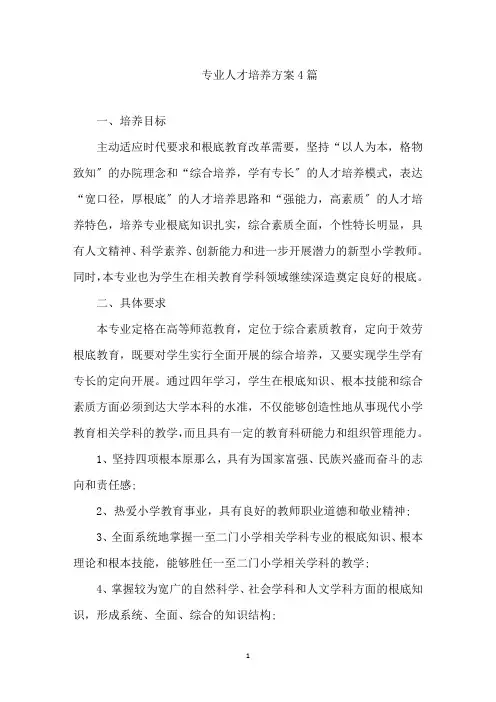 专业人才培养方案4篇

一、培养目标

主动适应时代要求和根底教育改革需要，坚持“以人为本，格物致知”的办院理念和“综合培养，学有专长”的人才培养模式，表达“宽口径，厚根底”的人才培养思路和“强能力，高素质”的人才培养特色，培养专业根底知识扎实，综合素质全面，个性特长明显，具有人文精神、科学素养、创新能力和进一步开展潜力的新型小学教师。同时，本专业也为学生在相关教育学科领域继续深造奠定良好的根底。

二、具体要求

本专业定格在高等师范教育，定位于综合素质教育，定向于效劳根底教育，既要对学生实行全面开展的综合培养，又要实现学生学有专长的定向开展。通过四年学习，学生在根底知识、根本技能和综合素质方面必须到达大学本科的水准，不仅能够创造性地从事现代小学教育相关学科的教学，而且具有一定的教育科研能力和组织管理能力。

1、坚持四项根本原那么，具有为国家富强、民族兴盛而奋斗的志向和责任感；

2、热爱小学教育事业，具有良好的教师职业道德和敬业精神；

3、全面系统地掌握一至二门小学相关学科专业的根底知识、根本理论和根本技能，能够胜任一至二门小学相关学科的教学；

4、掌握较为宽广的自然科学、社会学科和人文学科方面的根底知识，形成系统、全面、综合的知识结构；

1